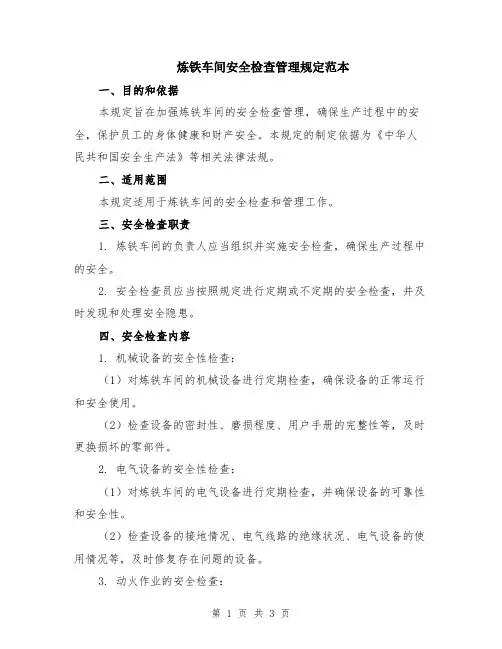 炼铁车间安全检查管理规定范本

一、目的和依据

本规定旨在加强炼铁车间的安全检查管理，确保生产过程中的安全，保护员工的身体健康和财产安全。本规定的制定依据为《中华人民共和国安全生产法》等相关法律法规。

二、适用范围

本规定适用于炼铁车间的安全检查和管理工作。

三、安全检查职责

1. 炼铁车间的负责人应当组织并实施安全检查，确保生产过程中的安全。

2. 安全检查员应当按照规定进行定期或不定期的安全检查，并及时发现和处理安全隐患。

四、安全检查内容

1. 机械设备的安全性检查：

（1）对炼铁车间的机械设备进行定期检查，确保设备的正常运行和安全使用。

（2）检查设备的密封性、磨损程度、用户手册的完整性等，及时更换损坏的零部件。

2. 电气设备的安全性检查：

（1）对炼铁车间的电气设备进行定期检查，并确保设备的可靠性和安全性。

（2）检查设备的接地情况、电气线路的绝缘状况、电气设备的使用情况等，及时修复存在问题的设备。

3. 动火作业的安全检查：

第 1 页 共 3 页